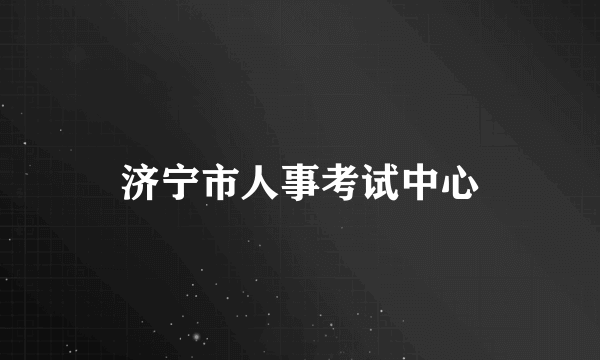 济宁市人事考试中心